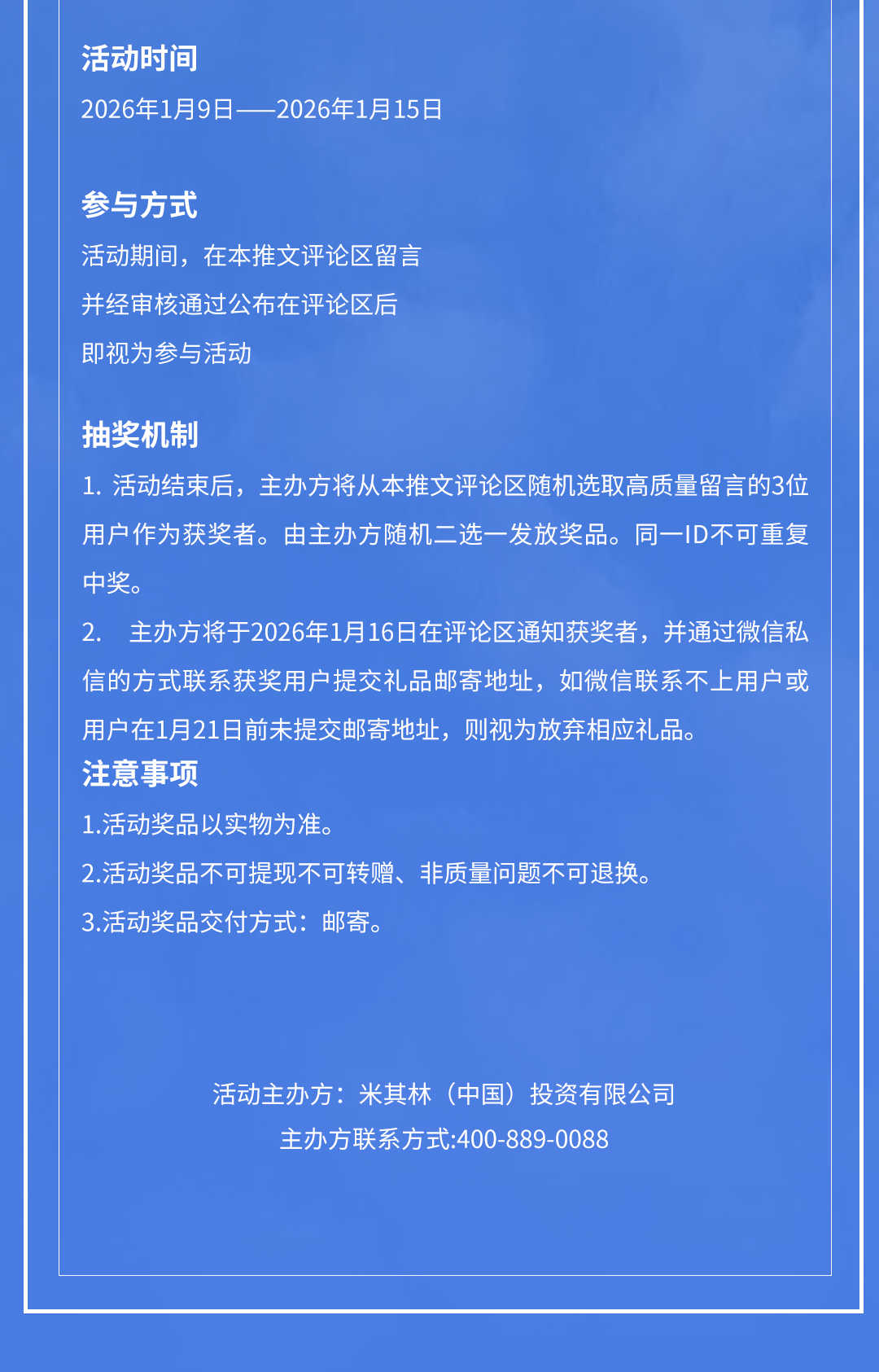 活动时间

2026年1月9日——2026年1月15日

参与方式

活动期间，在本推文评论区留言

并经审核通过公布在评论区后

即视为参与活动

抽奖机制

1.活动结束后，主办方将从本推文评论区随机选取高质量留言的3位用户作为获奖者。由主办方随机二选一发放奖品。同一ID不可重复中奖。

2.主办方将于2026年1月16日在评论区通知获奖者，并通过微信私信的方式联系获奖用户提交礼品邮寄地址，如微信联系不上用户或用户在1月21日前未提交邮寄地址，则视为放弃相应礼品。

注意事项

1.活动奖品以实物为准。

2.活动奖品不可提现不可转赠、非质量问题不可退换。

3.活动奖品交付方式：邮寄。

活动主办方：米其林（中国）投资有限公司

主办方联系方式:400-889-0088